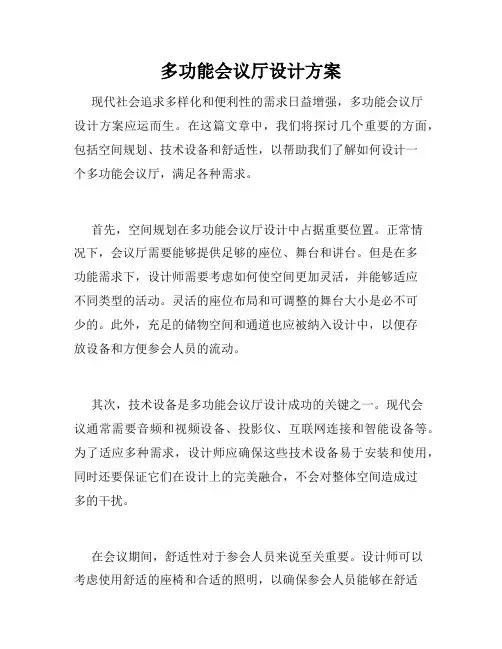 多功能会议厅设计方案

现代社会追求多样化和便利性的需求日益增强，多功能会议厅设计方案应运而生。在这篇文章中，我们将探讨几个重要的方面，包括空间规划、技术设备和舒适性，以帮助我们了解如何设计一个多功能会议厅，满足各种需求。

首先，空间规划在多功能会议厅设计中占据重要位置。正常情况下，会议厅需要能够提供足够的座位、舞台和讲台。但是在多功能需求下，设计师需要考虑如何使空间更加灵活，并能够适应不同类型的活动。灵活的座位布局和可调整的舞台大小是必不可少的。此外，充足的储物空间和通道也应被纳入设计中，以便存放设备和方便参会人员的流动。

其次，技术设备是多功能会议厅设计成功的关键之一。现代会议通常需要音频和视频设备、投影仪、互联网连接和智能设备等。为了适应多种需求，设计师应确保这些技术设备易于安装和使用，同时还要保证它们在设计上的完美融合，不会对整体空间造成过多的干扰。

在会议期间，舒适性对于参会人员来说至关重要。设计师可以考虑使用舒适的座椅和合适的照明，以确保参会人员能够在舒适